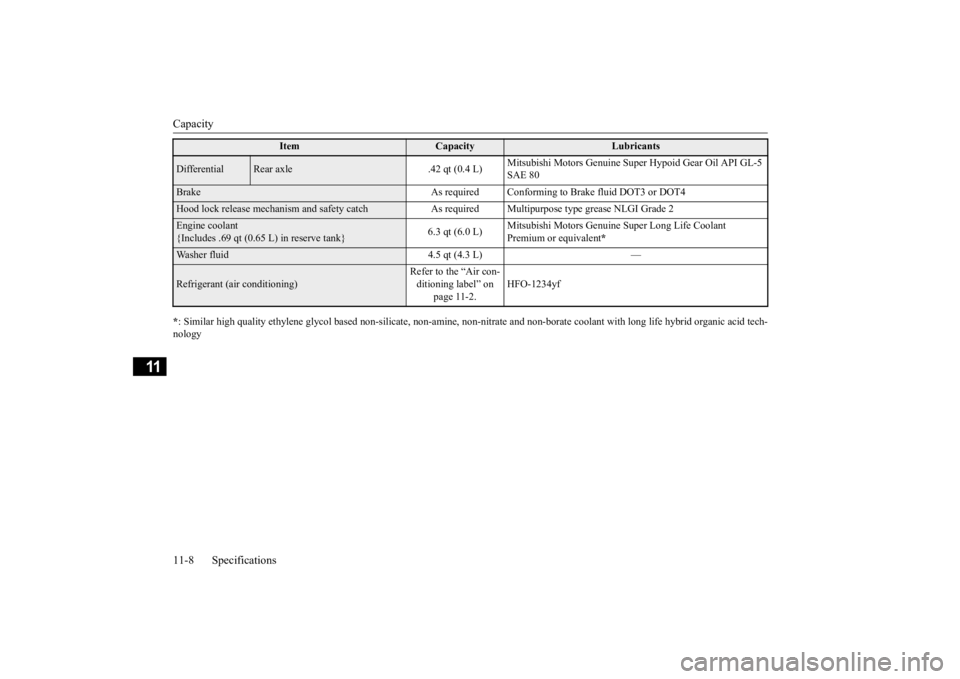 Capacity

| Item | | Capacity | Lubricants |
|---|---|---|---|
| Differential | Rear axle | .42 qt (0.4 L) | Mitsubishi Motors Genuine Super Hypoid Gear Oil API GL-5 SAE 80 |
| Brake | | As required | Conforming to Brake fluid DOT3 or DOT4 |
| Hood lock release mechanism and safety catch | | As required | Multipurpose type grease NLGI Grade 2 |
| Engine coolant {Includes .69 qt (0.65 L) in reserve tank} | | 6.3 qt (6.0 L) | Mitsubishi Motors Genuine Super Long Life Coolant Premium or equivalent* |
| Washer fluid | | 4.5 qt (4.3 L) | — |
| Refrigerant (air conditioning) | | Refer to the “Air conditioning label” on page 11-2. | HFO-1234yf |

*: Similar high quality ethylene glycol based non-silicate, non-amine, non-nitrate and non-borate coolant with long life hybrid organic acid technology

11

11-8 Specifications

carmanualsonline.info